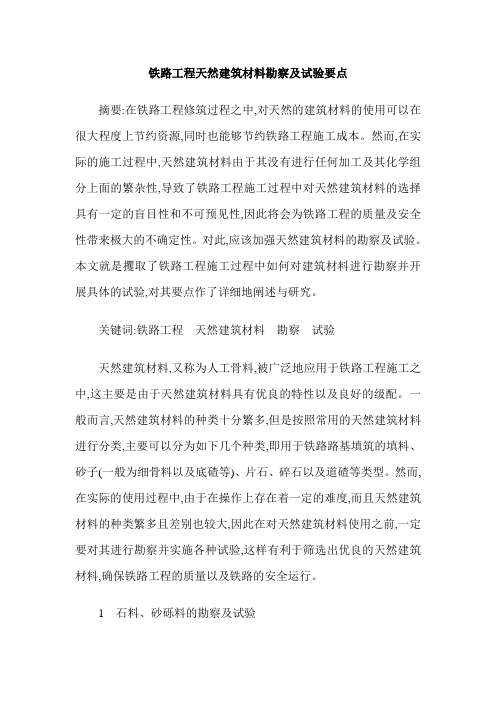 铁路工程天然建筑材料勘察及试验要点

摘要:在铁路工程修筑过程之中,对天然的建筑材料的使用可以在很大程度上节约资源,同时也能够节约铁路工程施工成本。然而,在实际的施工过程中,天然建筑材料由于其没有进行任何加工及其化学组分上面的繁杂性,导致了铁路工程施工过程中对天然建筑材料的选择具有一定的盲目性和不可预见性,因此将会为铁路工程的质量及安全性带来极大的不确定性。对此,应该加强天然建筑材料的勘察及试验。本文就是攫取了铁路工程施工过程中如何对建筑材料进行勘察并开展具体的试验,对其要点作了详细地阐述与研究。

关键词:铁路工程 天然建筑材料 勘察 试验

天然建筑材料,又称为人工骨料,被广泛地应用于铁路工程施工之中,这主要是由于天然建筑材料具有优良的特性以及良好的级配。一般而言,天然建筑材料的种类十分繁多,但是按照常用的天然建筑材料进行分类,主要可以分为如下几个种类,即用于铁路路基填筑的填料、砂子(一般为细骨料以及底碴等)、片石、碎石以及道碴等类型。然而,在实际的使用过程中,由于在操作上存在着一定的难度,而且天然建筑材料的种类繁多且差别也较大,因此在对天然建筑材料使用之前,一定要对其进行勘察并实施各种试验,这样有利于筛选出优良的天然建筑材料,确保铁路工程的质量以及铁路的安全运行。

1 石料、砂砾料的勘察及试验